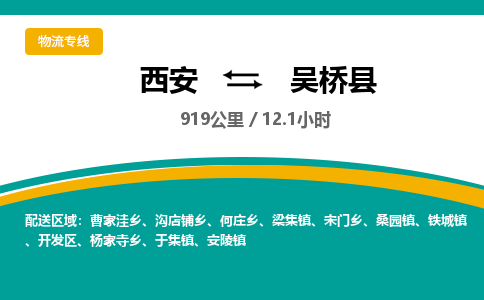 物流专线

西安 ⇆ 吴桥县

919公里 / 12.1小时

配送区域：曹家洼乡、沟店铺乡、何庄乡、梁集镇、宋门乡、桑园镇、铁城镇、开发区、杨家寺乡、于集镇、安陵镇